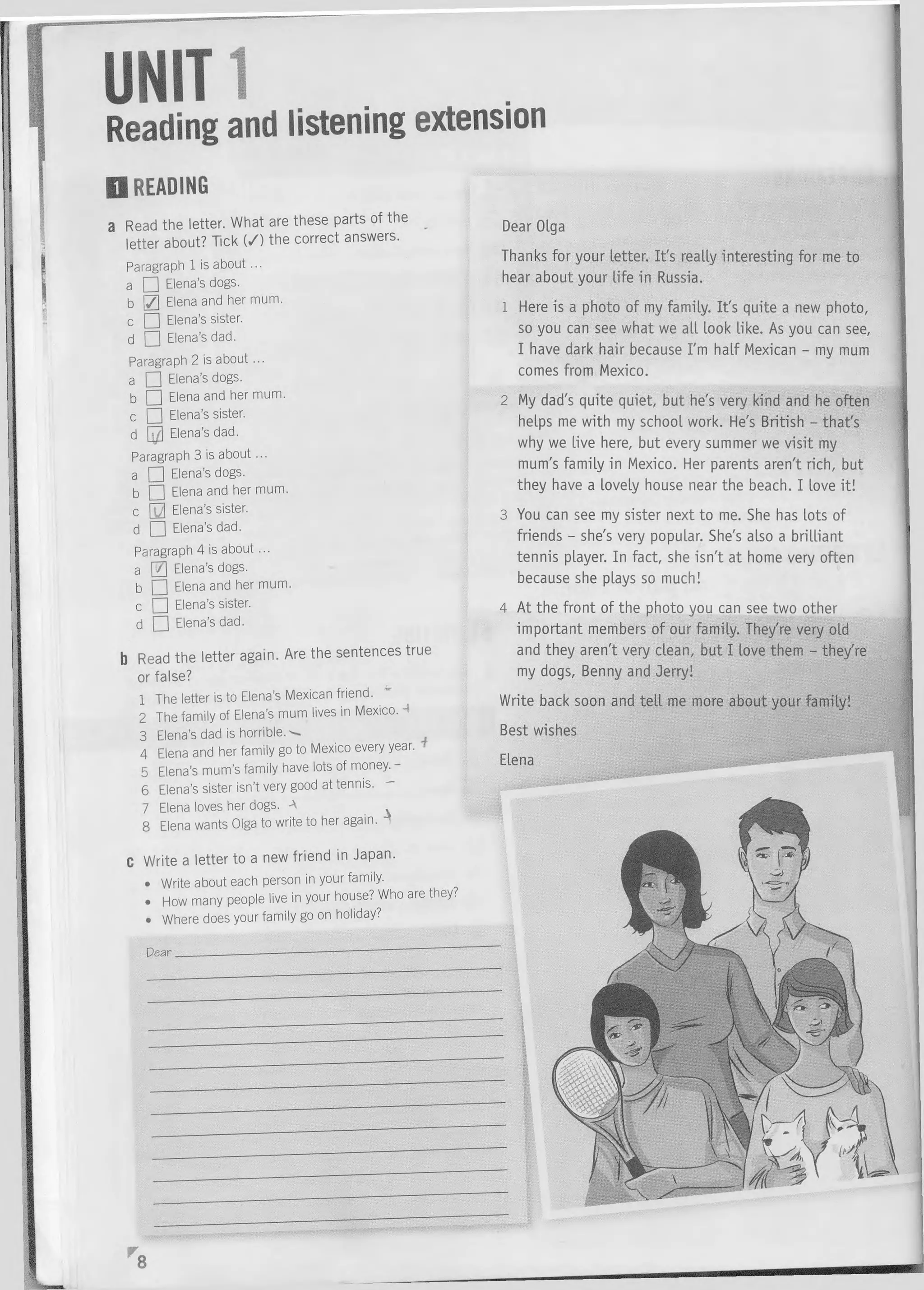 UNIT 1
Reading and listening extension

1 READING

a Read the letter. What are these parts of the letter about? Tick (✓) the correct answers.

Paragraph 1 is about ...
a ☐ Elena's dogs.
b ☑ Elena and her mum.
c ☐ Elena's sister.
d ☐ Elena's dad.

Paragraph 2 is about ...
a ☐ Elena's dogs.
b ☐ Elena and her mum.
c ☐ Elena's sister.
d ☑ Elena's dad.

Paragraph 3 is about ...
a ☐ Elena's dogs.
b ☐ Elena and her mum.
c ☑ Elena's sister.
d ☐ Elena's dad.

Paragraph 4 is about ...
a ☑ Elena's dogs.
b ☐ Elena and her mum.
c ☐ Elena's sister.
d ☐ Elena's dad.

b Read the letter again. Are the sentences true or false?
1 The letter is to Elena's Mexican friend. -
2 The family of Elena's mum lives in Mexico. +
3 Elena's dad is horrible. -
4 Elena and her family go to Mexico every year. +
5 Elena's mum's family have lots of money. -
6 Elena's sister isn't very good at tennis. -
7 Elena loves her dogs. +
8 Elena wants Olga to write to her again. +

c Write a letter to a new friend in Japan.
• Write about each person in your family.
• How many people live in your house? Who are they?
• Where does your family go on holiday?

Dear

Dear Olga

Thanks for your letter. It's really interesting for me to hear about your life in Russia.

1 Here is a photo of my family. It's quite a new photo, so you can see what we all look like. As you can see, I have dark hair because I'm half Mexican – my mum comes from Mexico.

2 My dad's quite quiet, but he's very kind and he often helps me with my school work. He's British – that's why we live here, but every summer we visit my mum's family in Mexico. Her parents aren't rich, but they have a lovely house near the beach. I love it!

3 You can see my sister next to me. She has lots of friends – she's very popular. She's also a brilliant tennis player. In fact, she isn't at home very often because she plays so much!

4 At the front of the photo you can see two other important members of our family. They're very old and they aren't very clean, but I love them – they're my dogs, Benny and Jerry!

Write back soon and tell me more about your family!

Best wishes

Elena

8